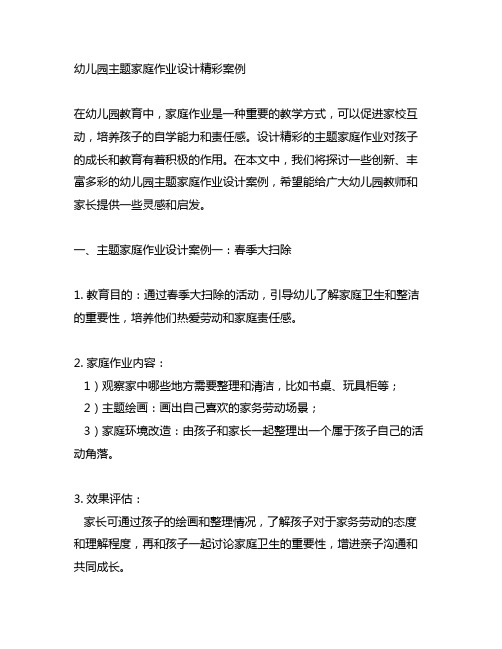 幼儿园主题家庭作业设计精彩案例

在幼儿园教育中，家庭作业是一种重要的教学方式，可以促进家校互动，培养孩子的自学能力和责任感。设计精彩的主题家庭作业对孩子的成长和教育有着积极的作用。在本文中，我们将探讨一些创新、丰富多彩的幼儿园主题家庭作业设计案例，希望能给广大幼儿园教师和家长提供一些灵感和启发。

一、主题家庭作业设计案例一：春季大扫除

1. 教育目的：通过春季大扫除的活动，引导幼儿了解家庭卫生和整洁的重要性，培养他们热爱劳动和家庭责任感。

2. 家庭作业内容：
1）观察家中哪些地方需要整理和清洁，比如书桌、玩具柜等；
2）主题绘画：画出自己喜欢的家务劳动场景；
3）家庭环境改造：由孩子和家长一起整理出一个属于孩子自己的活动角落。

3. 效果评估：
家长可通过孩子的绘画和整理情况，了解孩子对于家务劳动的态度和理解程度，再和孩子一起讨论家庭卫生的重要性，增进亲子沟通和共同成长。